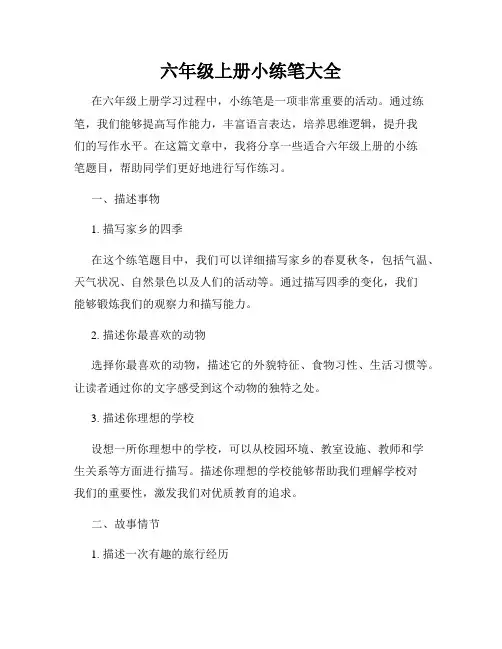 六年级上册小练笔大全

在六年级上册学习过程中，小练笔是一项非常重要的活动。通过练笔，我们能够提高写作能力，丰富语言表达，培养思维逻辑，提升我们的写作水平。在这篇文章中，我将分享一些适合六年级上册的小练笔题目，帮助同学们更好地进行写作练习。

一、描述事物

1. 描写家乡的四季

在这个练笔题目中，我们可以详细描写家乡的春夏秋冬，包括气温、天气状况、自然景色以及人们的活动等。通过描写四季的变化，我们能够锻炼我们的观察力和描写能力。

2. 描述你最喜欢的动物

选择你最喜欢的动物，描述它的外貌特征、食物习性、生活习惯等。让读者通过你的文字感受到这个动物的独特之处。

3. 描述你理想的学校

设想一所你理想中的学校，可以从校园环境、教室设施、教师和学生关系等方面进行描写。描述你理想的学校能够帮助我们理解学校对我们的重要性，激发我们对优质教育的追求。

二、故事情节

1. 描述一次有趣的旅行经历